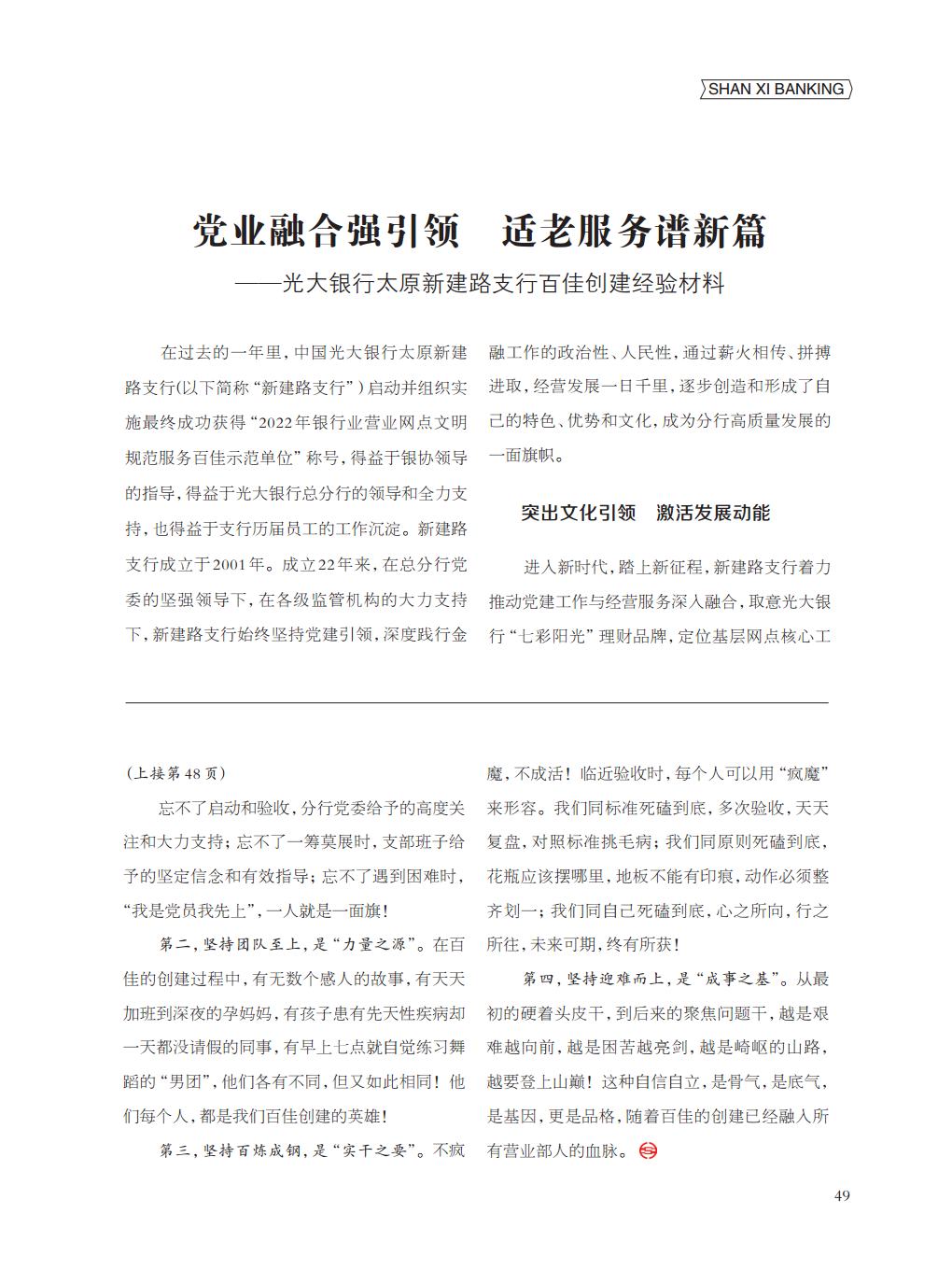 SHAN XI BANKING

党业融合强引领　适老服务谱新篇
——光大银行太原新建路支行百佳创建经验材料

在过去的一年里，中国光大银行太原新建路支行(以下简称“新建路支行”)启动并组织实施最终成功获得“2022年银行业营业网点文明规范服务百佳示范单位”称号，得益于银协领导的指导，得益于光大银行总分行的领导和全力支持，也得益于支行历届员工的工作沉淀。新建路支行成立于2001年。成立22年来，在总分行党委的坚强领导下，在各级监管机构的大力支持下，新建路支行始终坚持党建引领，深度践行金融工作的政治性、人民性，通过薪火相传、拼搏进取，经营发展一日千里，逐步创造和形成了自己的特色、优势和文化，成为分行高质量发展的一面旗帜。

突出文化引领　激活发展动能

进入新时代，踏上新征程，新建路支行着力推动党建工作与经营服务深入融合，取意光大银行“七彩阳光”理财品牌，定位基层网点核心工

(上接第48页)

忘不了启动和验收，分行党委给予的高度关注和大力支持；忘不了一筹莫展时，支部班子给予的坚定信念和有效指导；忘不了遇到困难时，“我是党员我先上”，一人就是一面旗！

第二，坚持团队至上，是“力量之源”。在百佳的创建过程中，有无数个感人的故事，有天天加班到深夜的孕妈妈，有孩子患有先天性疾病却一天都没请假的同事，有早上七点就自觉练习舞蹈的“男团”，他们各有不同，但又如此相同！他们每个人，都是我们百佳创建的英雄！

第三，坚持百炼成钢，是“实干之要”。不疯魔，不成活！临近验收时，每个人可以用“疯魔”来形容。我们同标准死磕到底，多次验收，天天复盘，对照标准挑毛病；我们同原则死磕到底，花瓶应该摆哪里，地板不能有印痕，动作必须整齐划一；我们同自己死磕到底，心之所向，行之所往，未来可期，终有所获！

第四，坚持迎难而上，是“成事之基”。从最初的硬着头皮干，到后来的聚焦问题干，越是艰难越向前，越是困苦越亮剑，越是崎岖的山路，越要登上山巅！这种自信自立，是骨气，是底气，是基因，更是品格，随着百佳的创建已经融入所有营业部人的血脉。

49